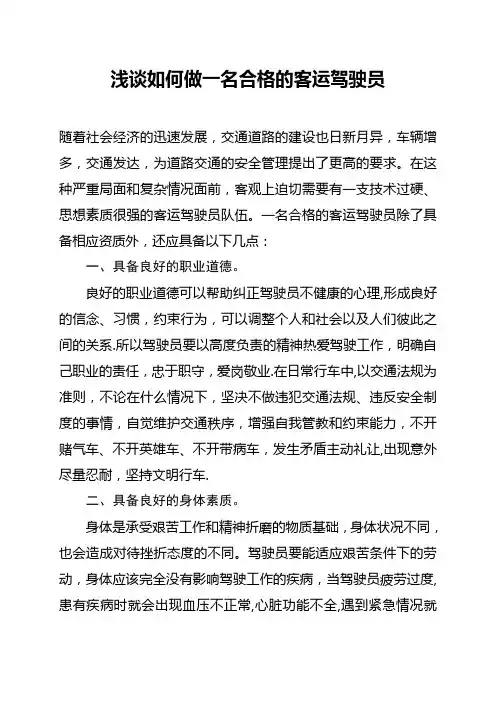 浅谈如何做一名合格的客运驾驶员

随着社会经济的迅速发展，交通道路的建设也日新月异，车辆增多，交通发达，为道路交通的安全管理提出了更高的要求。在这种严重局面和复杂情况面前，客观上迫切需要有一支技术过硬、思想素质很强的客运驾驶员队伍。一名合格的客运驾驶员除了具备相应资质外，还应具备以下几点：

一、具备良好的职业道德。

良好的职业道德可以帮助纠正驾驶员不健康的心理,形成良好的信念、习惯，约束行为，可以调整个人和社会以及人们彼此之间的关系.所以驾驶员要以高度负责的精神热爱驾驶工作，明确自己职业的责任，忠于职守，爱岗敬业.在日常行车中,以交通法规为准则，不论在什么情况下，坚决不做违犯交通法规、违反安全制度的事情，自觉维护交通秩序，增强自我管教和约束能力，不开赌气车、不开英雄车、不开带病车，发生矛盾主动礼让,出现意外尽量忍耐，坚持文明行车.

二、具备良好的身体素质。

身体是承受艰苦工作和精神折磨的物质基础，身体状况不同，也会造成对待挫折态度的不同。驾驶员要能适应艰苦条件下的劳动，身体应该完全没有影响驾驶工作的疾病，当驾驶员疲劳过度,患有疾病时就会出现血压不正常,心脏功能不全,遇到紧急情况就